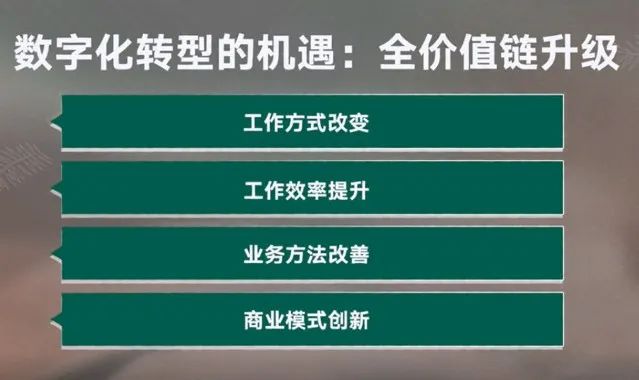 数字化转型的机遇：全价值链升级

工作方式改变

工作效率提升

业务方法改善

商业模式创新